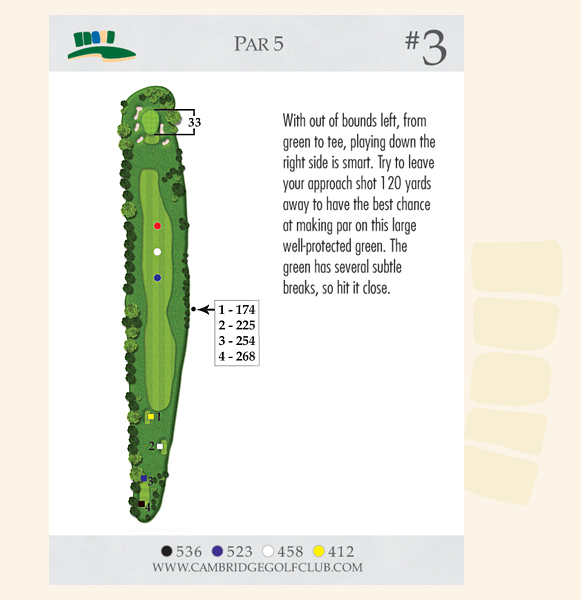 PAR 5

#3

33

With out of bounds left, from green to tee, playing down the right side is smart. Try to leave your approach shot 120 yards away to have the best chance at making par on this large well-protected green. The green has several subtle breaks, so hit it close.

1 - 174
2 - 225
3 - 254
4 - 268

1

2

3

4

536 523 458 412

WWW.CAMBRIDGEGOLFCLUB.COM